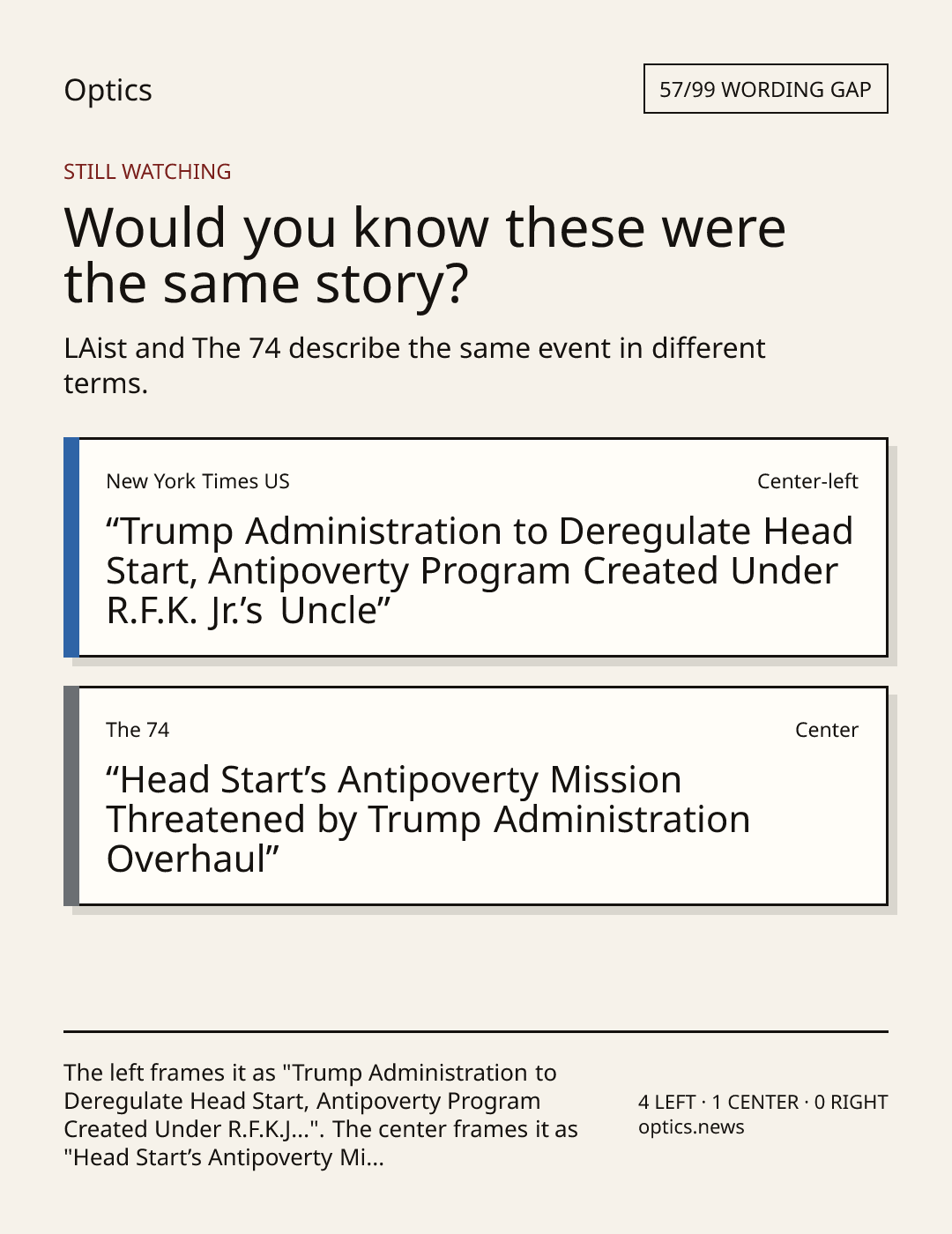 Optics

57/99 WORDING GAP

STILL WATCHING

Would you know these were the same story?

LAist and The 74 describe the same event in different terms.

New York Times US

Center-left

“Trump Administration to Deregulate Head Start, Antipoverty Program Created Under R.F.K. Jr.’s Uncle”

The 74

Center

“Head Start’s Antipoverty Mission Threatened by Trump Administration Overhaul”

The left frames it as "Trump Administration to Deregulate Head Start, Antipoverty Program Created Under R.F.K.J...". The center frames it as "Head Start’s Antipoverty Mi...

4 LEFT · 1 CENTER · 0 RIGHT
optics.news